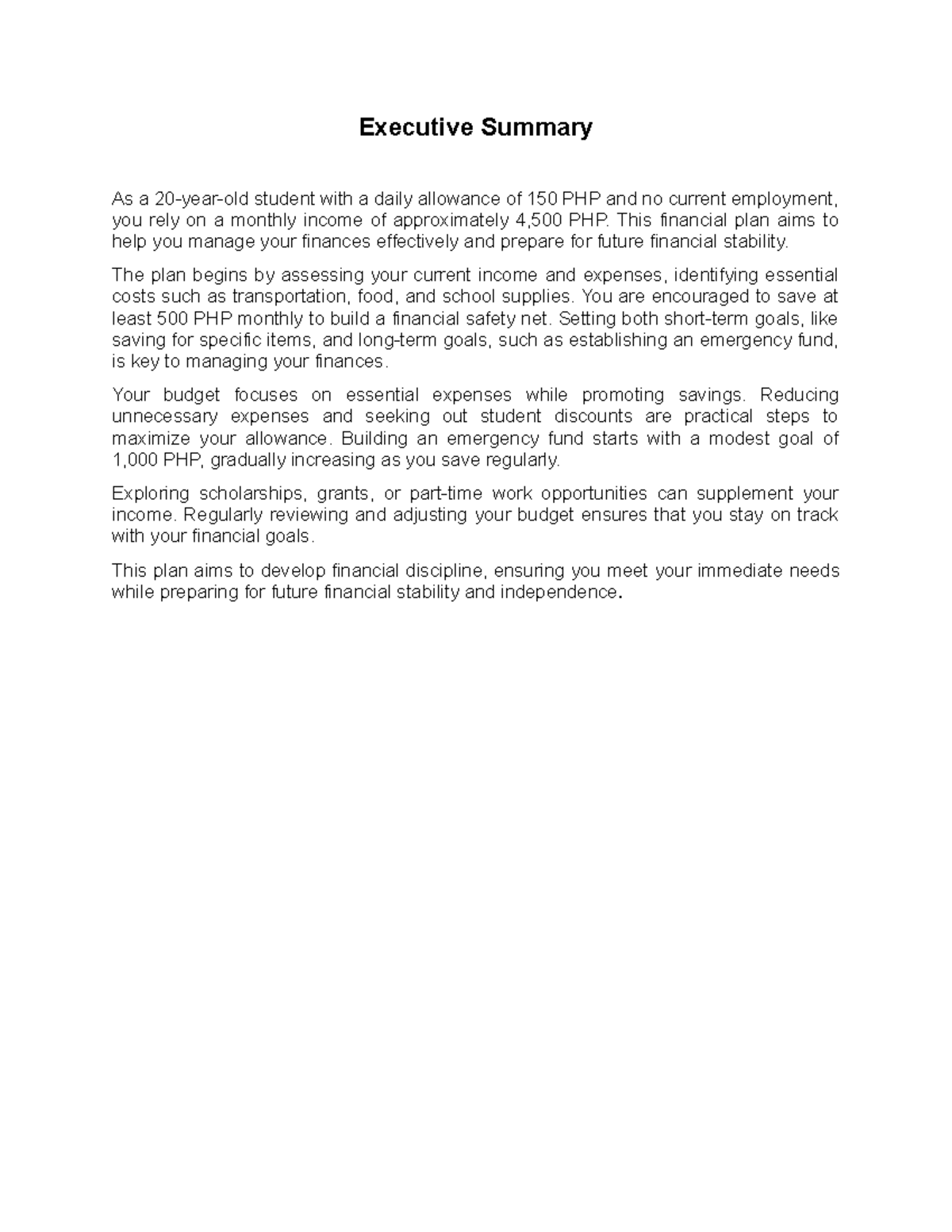 Executive Summary

As a 20-year-old student with a daily allowance of 150 PHP and no current employment, you rely on a monthly income of approximately 4,500 PHP. This financial plan aims to help you manage your finances effectively and prepare for future financial stability.

The plan begins by assessing your current income and expenses, identifying essential costs such as transportation, food, and school supplies. You are encouraged to save at least 500 PHP monthly to build a financial safety net. Setting both short-term goals, like saving for specific items, and long-term goals, such as establishing an emergency fund, is key to managing your finances.

Your budget focuses on essential expenses while promoting savings. Reducing unnecessary expenses and seeking out student discounts are practical steps to maximize your allowance. Building an emergency fund starts with a modest goal of 1,000 PHP, gradually increasing as you save regularly.

Exploring scholarships, grants, or part-time work opportunities can supplement your income. Regularly reviewing and adjusting your budget ensures that you stay on track with your financial goals.

This plan aims to develop financial discipline, ensuring you meet your immediate needs while preparing for future financial stability and independence.